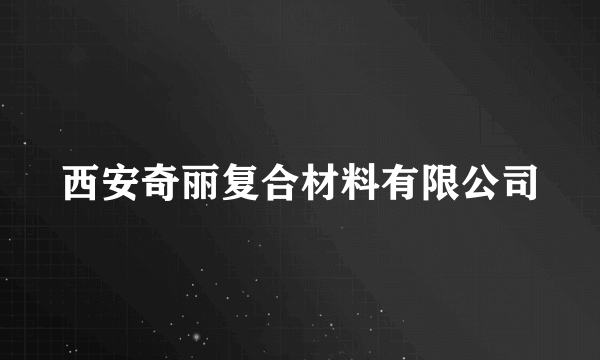 西安奇丽复合材料有限公司